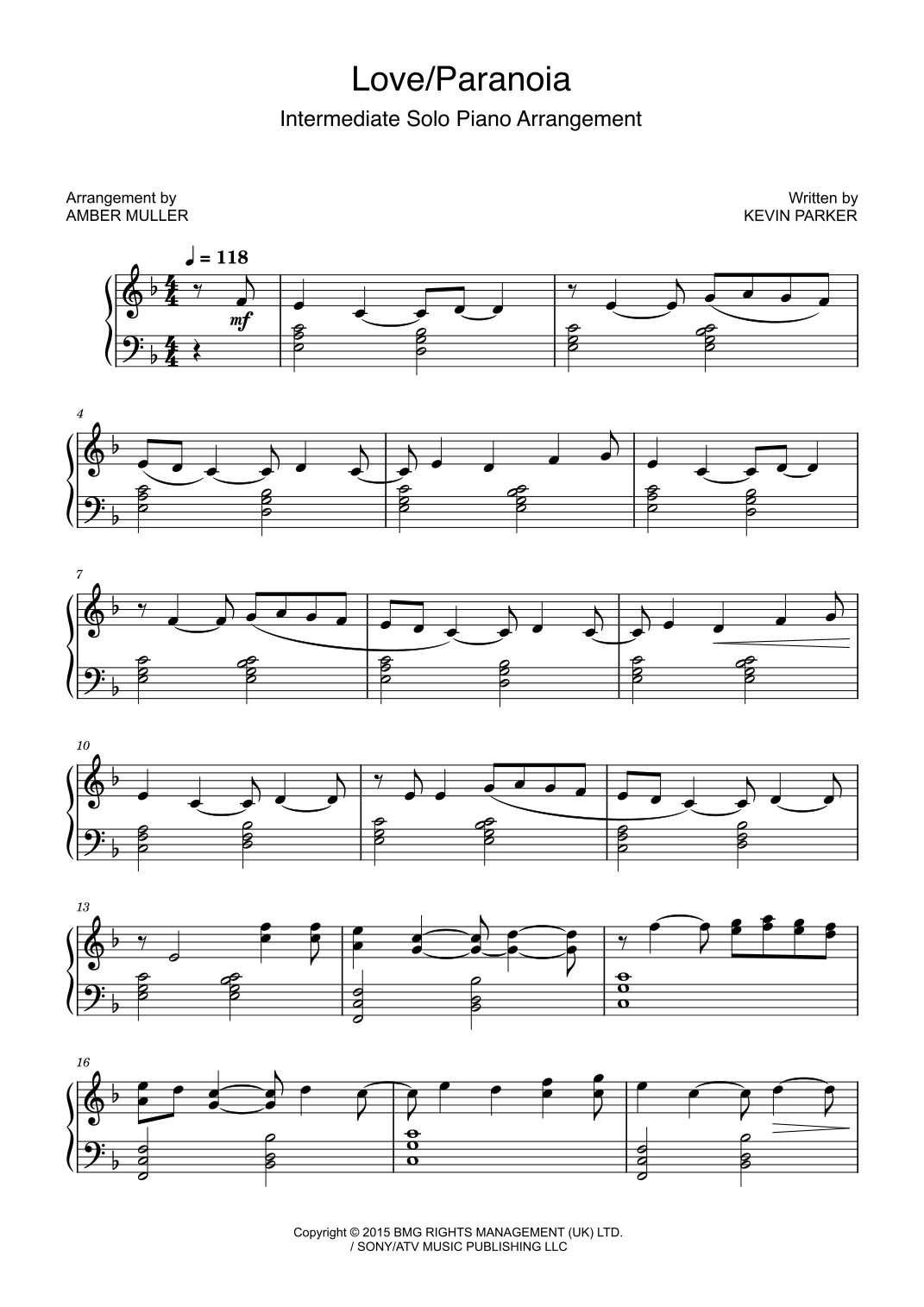 Love/Paranoia

Intermediate Solo Piano Arrangement

Arrangement by
AMBER MULLER

Written by
KEVIN PARKER

♩ = 118

mf

4

7

10

13

16

Copyright © 2015 BMG RIGHTS MANAGEMENT (UK) LTD.
/ SONY/ATV MUSIC PUBLISHING LLC